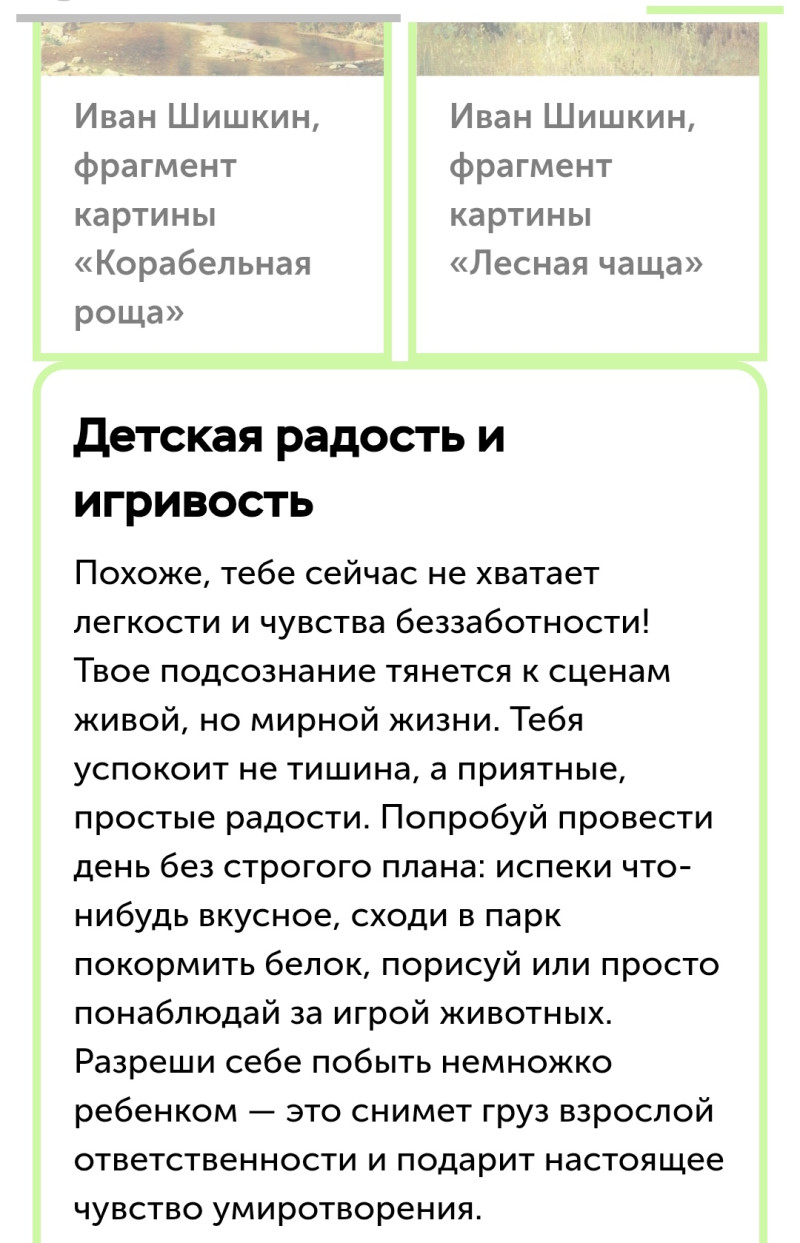 Иван Шишкин, фрагмент картины «Корабельная роща»

Иван Шишкин, фрагмент картины «Лесная чаща»

Детская радость и игривость

Похоже, тебе сейчас не хватает легкости и чувства беззаботности! Твое подсознание тянется к сценам живой, но мирной жизни. Тебя успокоит не тишина, а приятные, простые радости. Попробуй провести день без строгого плана: испеки что-нибудь вкусное, сходи в парк покормить белок, порисуй или просто понаблюдай за игрой животных. Разреши себе побыть немножко ребенком — это снимет груз взрослой ответственности и подарит настоящее чувство умиротворения.